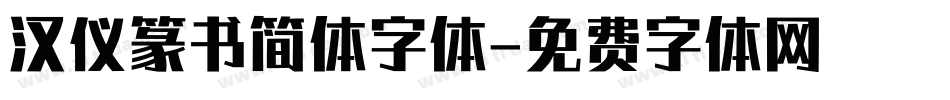 汉仪篆书简体字体-免费字体网